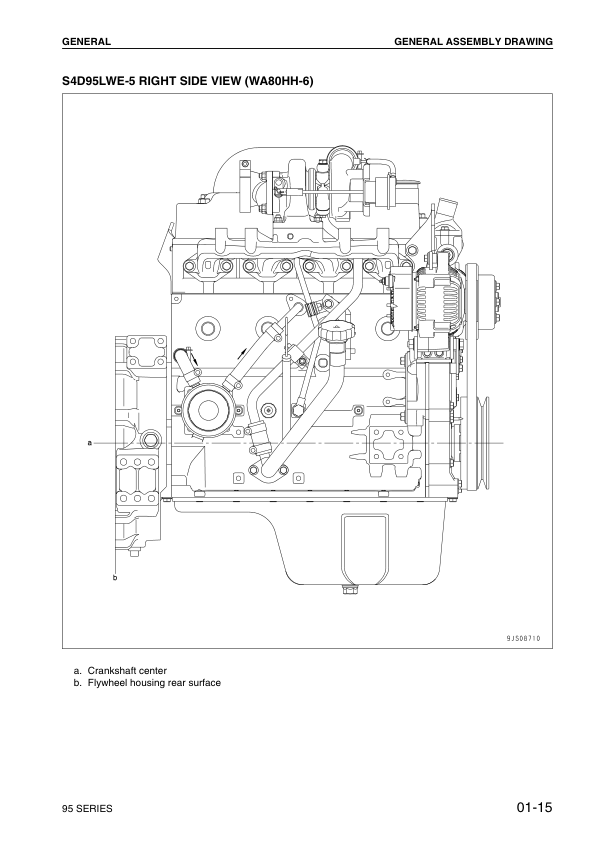 GENERAL

GENERAL ASSEMBLY DRAWING

S4D95LWE-5 RIGHT SIDE VIEW (WA80HH-6)

a

b

9JS08710

a. Crankshaft center
b. Flywheel housing rear surface

95 SERIES

01-15